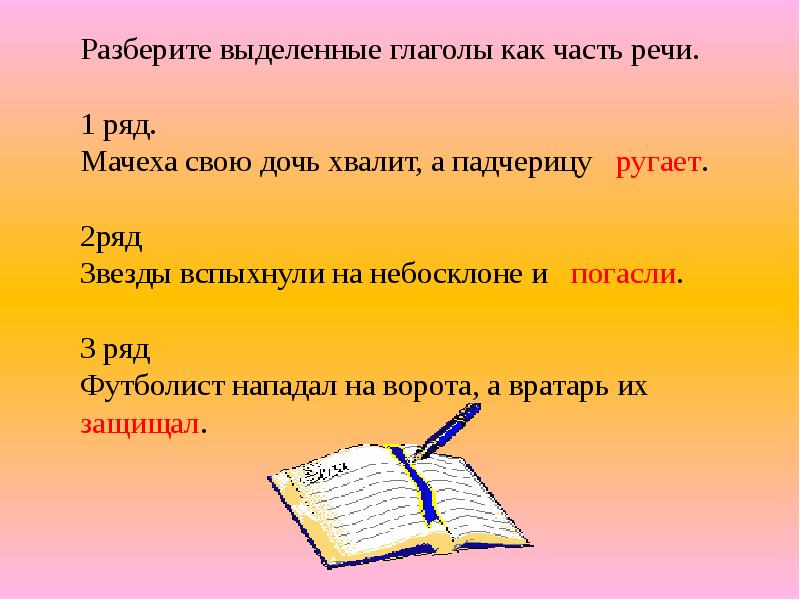 Разберите выделенные глаголы как часть речи.

1 ряд.
Мачеха свою дочь хвалит, а падчерицу ругает.

2ряд
Звезды вспыхнули на небосклоне и погасли.

3 ряд
Футболист нападал на ворота, а вратарь их защищал.